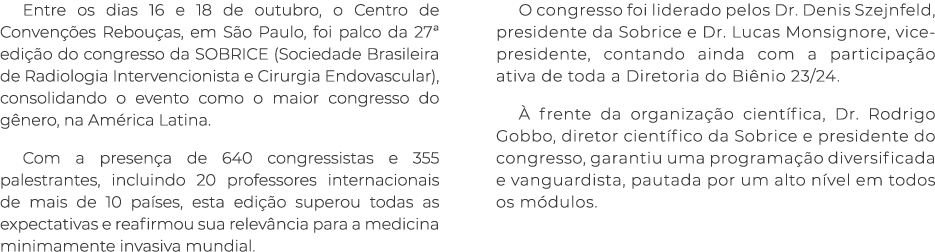 Entre os dias 16 e 18 de outubro, o Centro de Convenções Rebouças, em São Paulo, foi palco da 27ª edição do congresso da SOBRICE (Sociedade Brasileira de Radiologia Intervencionista e Cirurgia Endovascular), consolidando o evento como o maior congresso do gênero, na América Latina.

Com a presença de 640 congressistas e 355 palestrantes, incluindo 20 professores internacionais de mais de 10 países, esta edição superou todas as expectativas e reafirmou sua relevância para a medicina minimamente invasiva mundial.

O congresso foi liderado pelos Dr. Denis Szejnfeld, presidente da Sobrice e Dr. Lucas Monsignore, vice-presidente, contando ainda com a participação ativa de toda a Diretoria do Biênio 23/24.

À frente da organização científica, Dr. Rodrigo Gobbo, diretor científico da Sobrice e presidente do congresso, garantiu uma programação diversificada e vanguardista, pautada por um alto nível em todos os módulos.